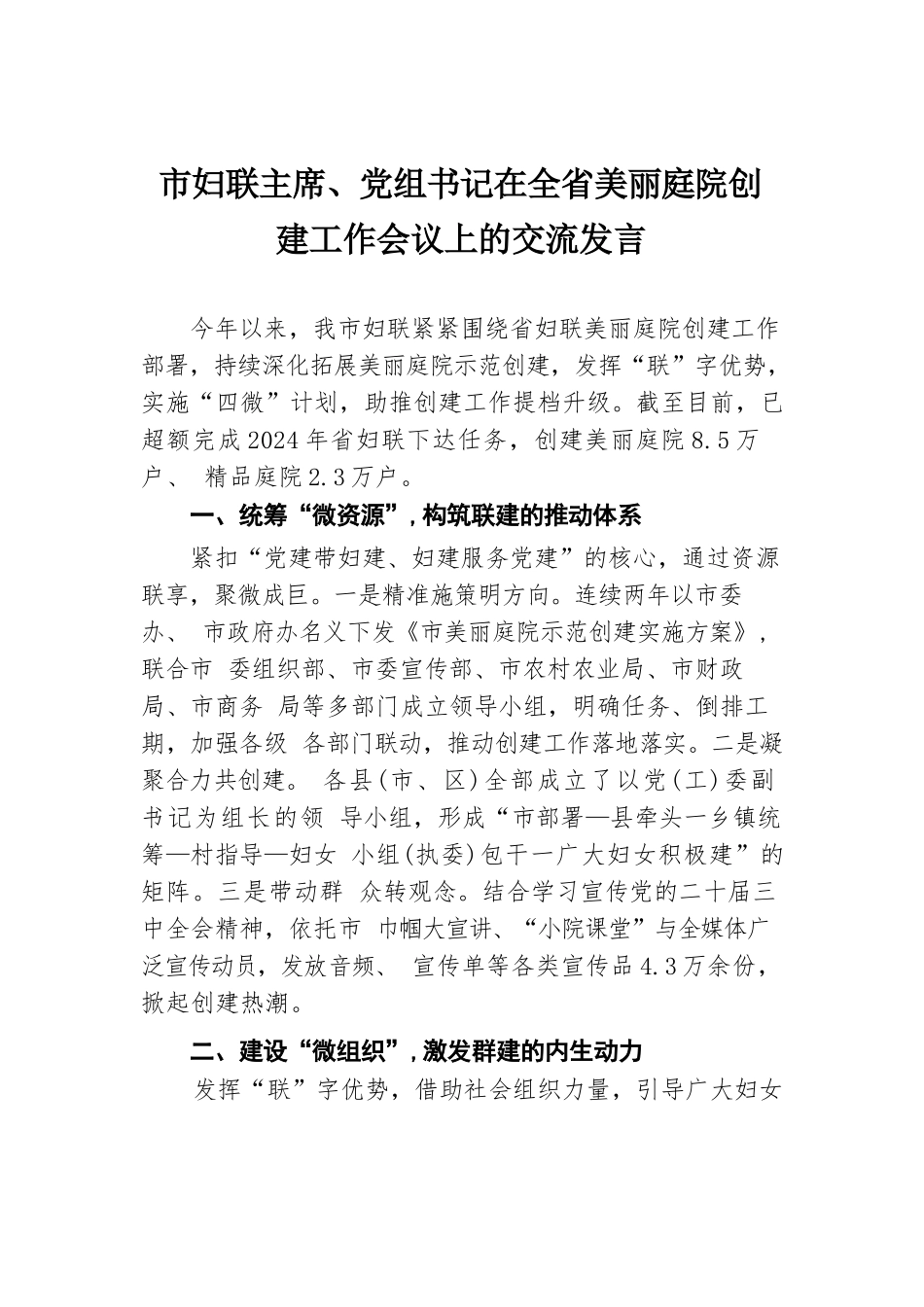 市妇联主席、党组书记在全省美丽庭院创建工作会议上的交流发言

今年以来，我市妇联紧紧围绕省妇联美丽庭院创建工作部署，持续深化拓展美丽庭院示范创建，发挥“联”字优势，实施“四微”计划，助推创建工作提档升级。截至目前，已超额完成2024年省妇联下达任务，创建美丽庭院8.5万户、 精品庭院2.3万户。

一、统筹“微资源”，构筑联建的推动体系

紧扣“党建带妇建、妇建服务党建”的核心，通过资源联享，聚微成巨。一是精准施策明方向。连续两年以市委办、 市政府办名义下发《市美丽庭院示范创建实施方案》，联合市 委组织部、市委宣传部、市农村农业局、市财政局、市商务 局等多部门成立领导小组，明确任务、倒排工期，加强各级 各部门联动，推动创建工作落地落实。二是凝聚合力共创建。 各县(市、区)全部成立了以党(工)委副书记为组长的领 导小组，形成“市部署—县牵头一乡镇统筹—村指导—妇女 小组(执委)包干一广大妇女积极建”的矩阵。三是带动群 众转观念。结合学习宣传党的二十届三中全会精神，依托市 巾帼大宣讲、“小院课堂”与全媒体广泛宣传动员，发放音频、 宣传单等各类宣传品4.3万余份，掀起创建热潮。

二、建设“微组织”，激发群建的内生动力

发挥“联”字优势，借助社会组织力量，引导广大妇女